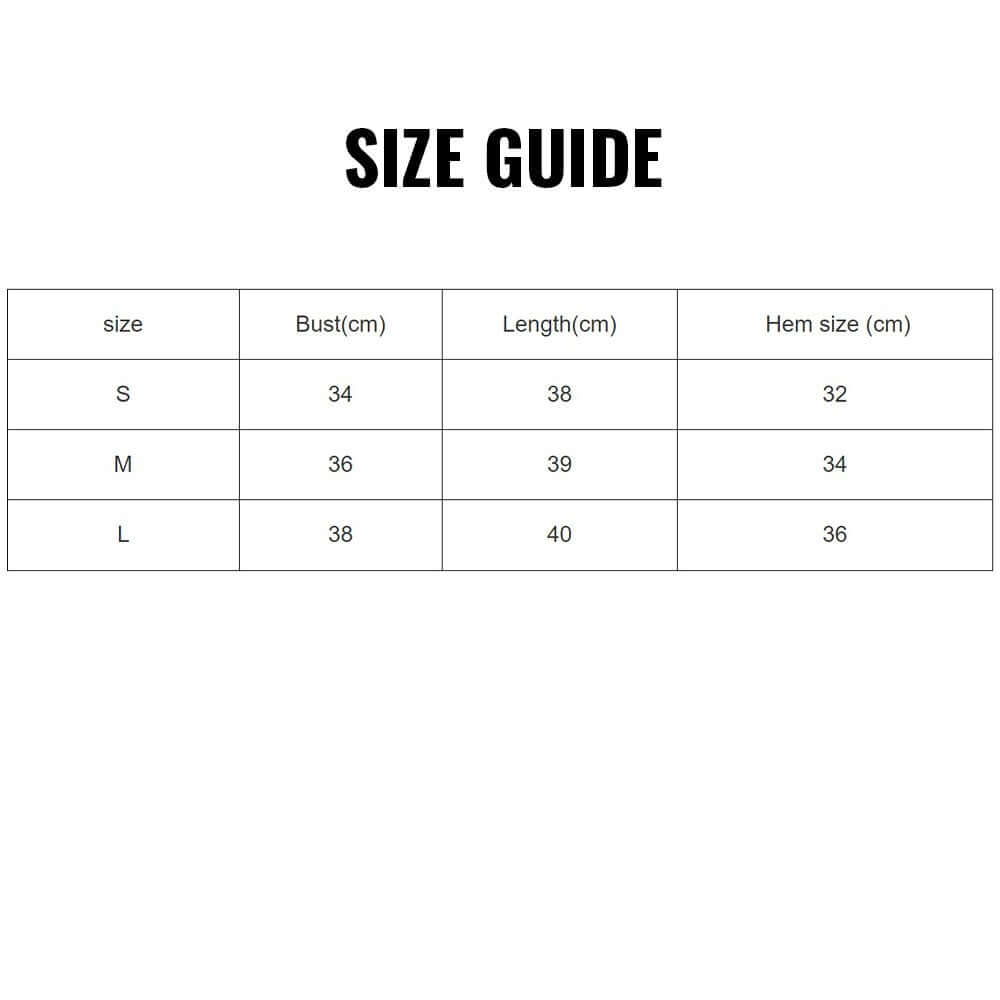 SIZE GUIDE

| size | Bust(cm) | Length(cm) | Hem size (cm) |
|---|---|---|---|
| S | 34 | 38 | 32 |
| M | 36 | 39 | 34 |
| L | 38 | 40 | 36 |